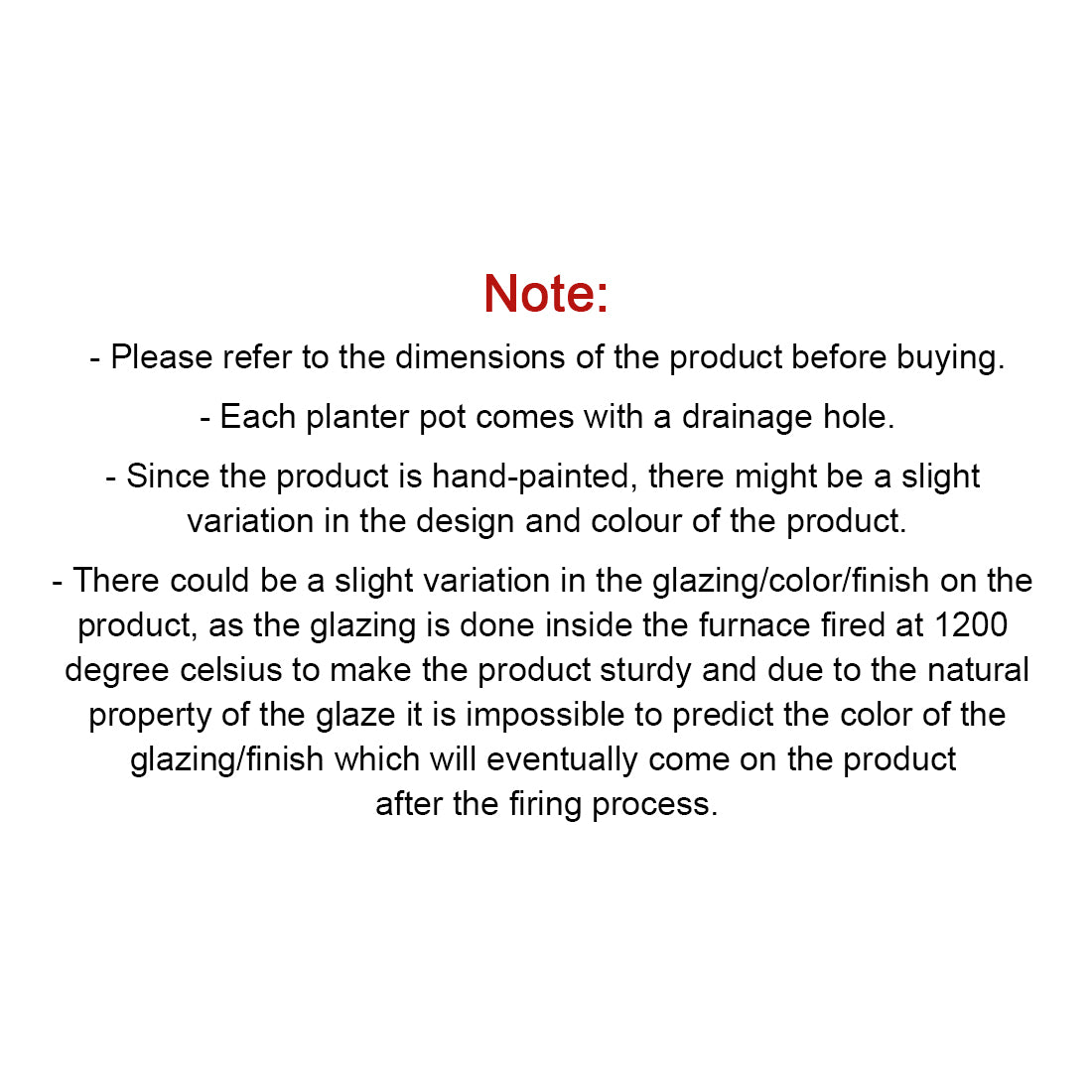 Note:

- Please refer to the dimensions of the product before buying.

- Each planter pot comes with a drainage hole.

- Since the product is hand-painted, there might be a slight variation in the design and colour of the product.

- There could be a slight variation in the glazing/color/finish on the product, as the glazing is done inside the furnace fired at 1200 degree celsius to make the product sturdy and due to the natural property of the glaze it is impossible to predict the color of the glazing/finish which will eventually come on the product after the firing process.